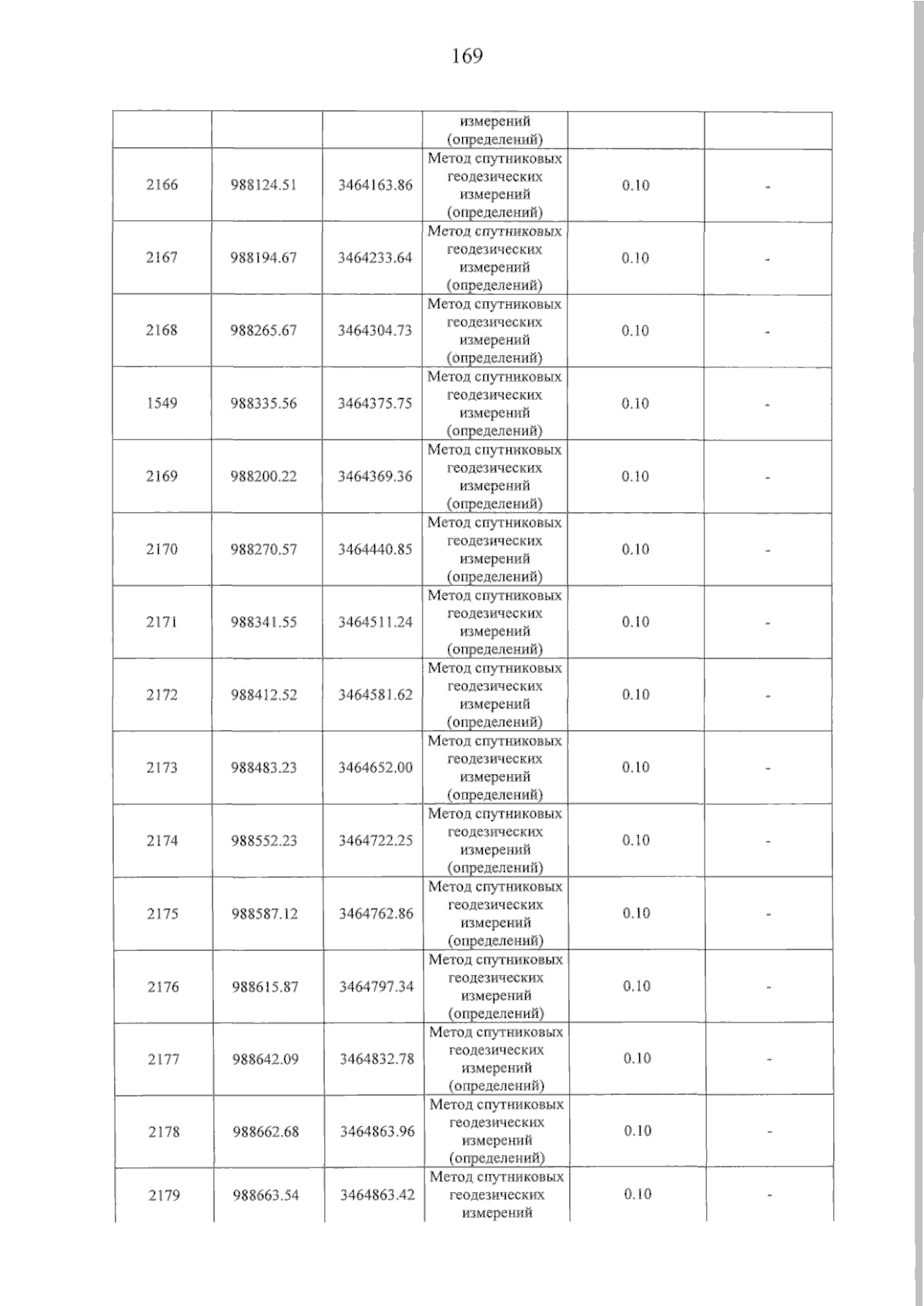 169

|  |  |  | измерений (определений) |  |  |
|---|---|---|---|---|---|
| 2166 | 988124.51 | 3464163.86 | Метод спутниковых геодезических измерений (определений) | 0.10 | - |
| 2167 | 988194.67 | 3464233.64 | Метод спутниковых геодезических измерений (определений) | 0.10 | - |
| 2168 | 988265.67 | 3464304.73 | Метод спутниковых геодезических измерений (определений) | 0.10 | - |
| 1549 | 988335.56 | 3464375.75 | Метод спутниковых геодезических измерений (определений) | 0.10 | - |
| 2169 | 988200.22 | 3464369.36 | Метод спутниковых геодезических измерений (определений) | 0.10 | - |
| 2170 | 988270.57 | 3464440.85 | Метод спутниковых геодезических измерений (определений) | 0.10 | - |
| 2171 | 988341.55 | 3464511.24 | Метод спутниковых геодезических измерений (определений) | 0.10 | - |
| 2172 | 988412.52 | 3464581.62 | Метод спутниковых геодезических измерений (определений) | 0.10 | - |
| 2173 | 988483.23 | 3464652.00 | Метод спутниковых геодезических измерений (определений) | 0.10 | - |
| 2174 | 988552.23 | 3464722.25 | Метод спутниковых геодезических измерений (определений) | 0.10 | - |
| 2175 | 988587.12 | 3464762.86 | Метод спутниковых геодезических измерений (определений) | 0.10 | - |
| 2176 | 988615.87 | 3464797.34 | Метод спутниковых геодезических измерений (определений) | 0.10 | - |
| 2177 | 988642.09 | 3464832.78 | Метод спутниковых геодезических измерений (определений) | 0.10 | - |
| 2178 | 988662.68 | 3464863.96 | Метод спутниковых геодезических измерений (определений) | 0.10 | - |
| 2179 | 988663.54 | 3464863.42 | Метод спутниковых геодезических измерений | 0.10 | - |